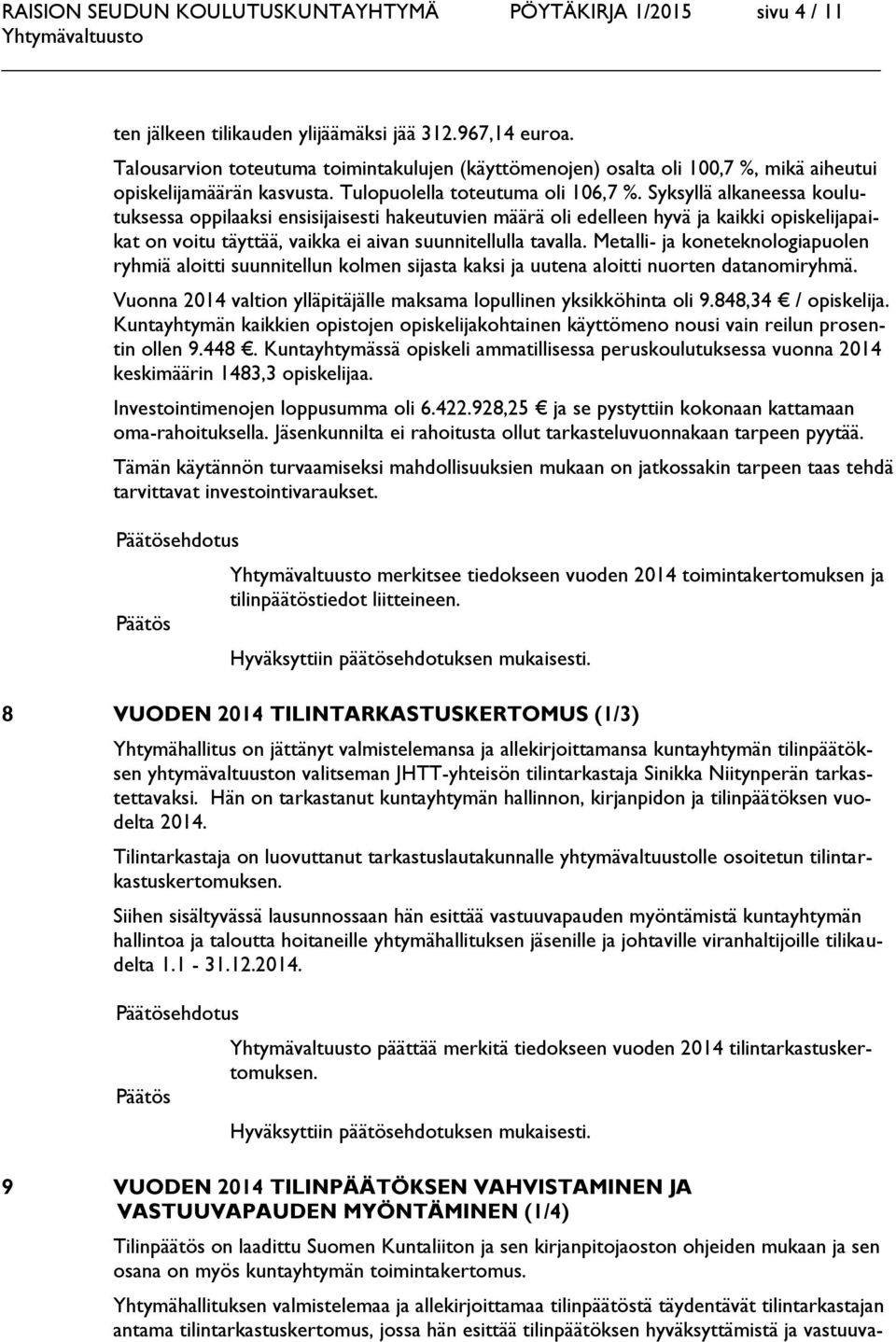 RAISION SEUDUN KOULUTUSKUNTAYHTYMÄ PÖYTÄKIRJA 1/2015 sivu 4 / 11
Yhtymävaltuusto

ten jälkeen tilikauden ylijäämäksi jää 312.967,14 euroa.

Talousarvion toteutuma toimintakulujen (käyttömenojen) osalta oli 100,7 %, mikä aiheutui opiskelijamäärän kasvusta. Tulopuolella toteutuma oli 106,7 %. Syksyllä alkaneessa koulutuksessa oppilaaksi ensisijaisesti hakeutuvien määrä oli edelleen hyvä ja kaikki opiskelijapaikat on voitu täyttää, vaikka ei aivan suunnitellulla tavalla. Metalli- ja koneteknologiapuolen ryhmiä aloitti suunnitellun kolmen sijasta kaksi ja uutena aloitti nuorten datanomiryhmä.

Vuonna 2014 valtion ylläpitäjälle maksama lopullinen yksikköhinta oli 9.848,34 € / opiskelija. Kuntayhtymän kaikkien opistojen opiskelijakohtainen käyttömeno nousi vain reilun prosentin ollen 9.448 €. Kuntayhtymässä opiskeli ammatillisessa peruskoulutuksessa vuonna 2014 keskimäärin 1483,3 opiskelijaa.

Investointimenojen loppusumma oli 6.422.928,25 € ja se pystyttiin kokonaan kattamaan oma-rahoituksella. Jäsenkunnilta ei rahoitusta ollut tarkasteluvuonnakaan tarpeen pyytää.

Tämän käytännön turvaamiseksi mahdollisuuksien mukaan on jatkossakin tarpeen taas tehdä tarvittavat investointivaraukset.

Päätösehdotus

Yhtymävaltuusto merkitsee tiedokseen vuoden 2014 toimintakertomuksen ja tilinpäätöstiedot liitteineen.

Päätös

Hyväksyttiin päätösehdotuksen mukaisesti.

8 VUODEN 2014 TILINTARKASTUSKERTOMUS (1/3)

Yhtymähallitus on jättänyt valmistelemansa ja allekirjoittamansa kuntayhtymän tilinpäätöksen yhtymävaltuuston valitseman JHTT-yhteisön tilintarkastaja Sinikka Niitynperän tarkastettavaksi. Hän on tarkastanut kuntayhtymän hallinnon, kirjanpidon ja tilinpäätöksen vuodelta 2014.

Tilintarkastaja on luovuttanut tarkastuslautakunnalle yhtymävaltuustolle osoitetun tilintarkastuskertomuksen.

Siihen sisältyvässä lausunnossaan hän esittää vastuuvapauden myöntämistä kuntayhtymän hallintoa ja taloutta hoitaneille yhtymähallituksen jäsenille ja johtaville viranhaltijoille tilikaudelta 1.1 - 31.12.2014.

Päätösehdotus

Yhtymävaltuusto päättää merkitä tiedokseen vuoden 2014 tilintarkastuskertomuksen.

Päätös

Hyväksyttiin päätösehdotuksen mukaisesti.

9 VUODEN 2014 TILINPÄÄTÖKSEN VAHVISTAMINEN JA VASTUUVAPAUDEN MYÖNTÄMINEN (1/4)

Tilinpäätös on laadittu Suomen Kuntaliiton ja sen kirjanpitojaoston ohjeiden mukaan ja sen osana on myös kuntayhtymän toimintakertomus.

Yhtymähallituksen valmistelemaa ja allekirjoittamaa tilinpäätöstä täydentävät tilintarkastajan antama tilintarkastuskertomus, jossa hän esittää tilinpäätöksen hyväksyttämistä ja vastuuva-